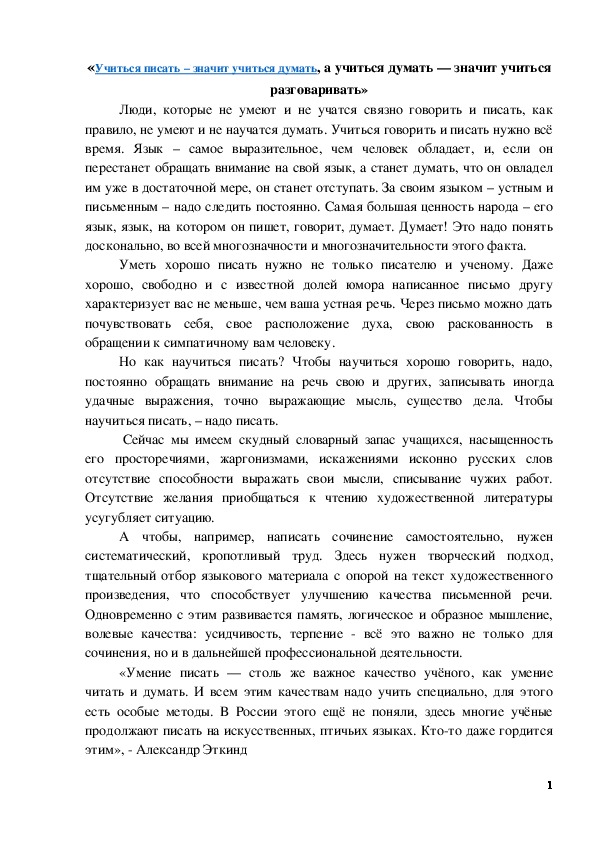 «Учиться писать – значит учиться думать, а учиться думать — значит учиться разговаривать»

Люди, которые не умеют и не учатся связно говорить и писать, как правило, не умеют и не научатся думать. Учиться говорить и писать нужно всё время. Язык – самое выразительное, чем человек обладает, и, если он перестанет обращать внимание на свой язык, а станет думать, что он овладел им уже в достаточной мере, он станет отступать. За своим языком – устным и письменным – надо следить постоянно. Самая большая ценность народа – его язык, язык, на котором он пишет, говорит, думает. Думает! Это надо понять досконально, во всей многозначности и многозначительности этого факта.

Уметь хорошо писать нужно не только писателю и ученому. Даже хорошо, свободно и с известной долей юмора написанное письмо другу характеризует вас не меньше, чем ваша устная речь. Через письмо можно дать почувствовать себя, свое расположение духа, свою раскованность в обращении к симпатичному вам человеку.

Но как научиться писать? Чтобы научиться хорошо говорить, надо, постоянно обращать внимание на речь свою и других, записывать иногда удачные выражения, точно выражающие мысль, существо дела. Чтобы научиться писать, – надо писать.

Сейчас мы имеем скудный словарный запас учащихся, насыщенность его просторечиями, жаргонизмами, искажениями исконно русских слов отсутствие способности выражать свои мысли, списывание чужих работ. Отсутствие желания приобщаться к чтению художественной литературы усугубляет ситуацию.

А чтобы, например, написать сочинение самостоятельно, нужен систематический, кропотливый труд. Здесь нужен творческий подход, тщательный отбор языкового материала с опорой на текст художественного произведения, что способствует улучшению качества письменной речи. Одновременно с этим развивается память, логическое и образное мышление, волевые качества: усидчивость, терпение - всё это важно не только для сочинения, но и в дальнейшей профессиональной деятельности.

«Умение писать — столь же важное качество учёного, как умение читать и думать. И всем этим качествам надо учить специально, для этого есть особые методы. В России этого ещё не поняли, здесь многие учёные продолжают писать на искусственных, птичьих языках. Кто-то даже гордится этим», - Александр Эткинд

1